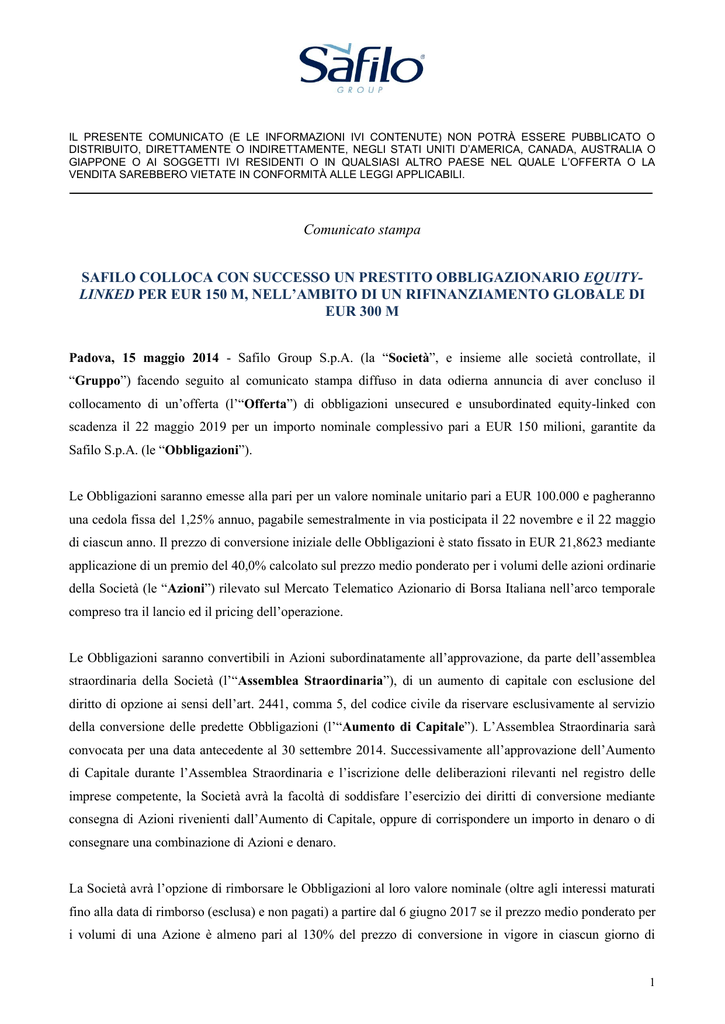 Safilo
GROUP

IL PRESENTE COMUNICATO (E LE INFORMAZIONI IVI CONTENUTE) NON POTRÀ ESSERE PUBBLICATO O DISTRIBUITO, DIRETTAMENTE O INDIRETTAMENTE, NEGLI STATI UNITI D'AMERICA, CANADA, AUSTRALIA O GIAPPONE O AI SOGGETTI IVI RESIDENTI O IN QUALSIASI ALTRO PAESE NEL QUALE L'OFFERTA O LA VENDITA SAREBBERO VIETATE IN CONFORMITÀ ALLE LEGGI APPLICABILI.

Comunicato stampa

SAFILO COLLOCA CON SUCCESSO UN PRESTITO OBBLIGAZIONARIO EQUITY-LINKED PER EUR 150 M, NELL'AMBITO DI UN RIFINANZIAMENTO GLOBALE DI EUR 300 M

Padova, 15 maggio 2014 - Safilo Group S.p.A. (la "Società", e insieme alle società controllate, il "Gruppo") facendo seguito al comunicato stampa diffuso in data odierna annuncia di aver concluso il collocamento di un'offerta (l'"Offerta") di obbligazioni unsecured e unsubordinated equity-linked con scadenza il 22 maggio 2019 per un importo nominale complessivo pari a EUR 150 milioni, garantite da Safilo S.p.A. (le "Obbligazioni").

Le Obbligazioni saranno emesse alla pari per un valore nominale unitario pari a EUR 100.000 e pagheranno una cedola fissa del 1,25% annuo, pagabile semestralmente in via posticipata il 22 novembre e il 22 maggio di ciascun anno. Il prezzo di conversione iniziale delle Obbligazioni è stato fissato in EUR 21,8623 mediante applicazione di un premio del 40,0% calcolato sul prezzo medio ponderato per i volumi delle azioni ordinarie della Società (le "Azioni") rilevato sul Mercato Telematico Azionario di Borsa Italiana nell'arco temporale compreso tra il lancio ed il pricing dell'operazione.

Le Obbligazioni saranno convertibili in Azioni subordinatamente all'approvazione, da parte dell'assemblea straordinaria della Società (l'"Assemblea Straordinaria"), di un aumento di capitale con esclusione del diritto di opzione ai sensi dell'art. 2441, comma 5, del codice civile da riservare esclusivamente al servizio della conversione delle predette Obbligazioni (l'"Aumento di Capitale"). L'Assemblea Straordinaria sarà convocata per una data antecedente al 30 settembre 2014. Successivamente all'approvazione dell'Aumento di Capitale durante l'Assemblea Straordinaria e l'iscrizione delle deliberazioni rilevanti nel registro delle imprese competente, la Società avrà la facoltà di soddisfare l'esercizio dei diritti di conversione mediante consegna di Azioni rivenienti dall'Aumento di Capitale, oppure di corrispondere un importo in denaro o di consegnare una combinazione di Azioni e denaro.

La Società avrà l'opzione di rimborsare le Obbligazioni al loro valore nominale (oltre agli interessi maturati fino alla data di rimborso (esclusa) e non pagati) a partire dal 6 giugno 2017 se il prezzo medio ponderato per i volumi di una Azione è almeno pari al 130% del prezzo di conversione in vigore in ciascun giorno di

1